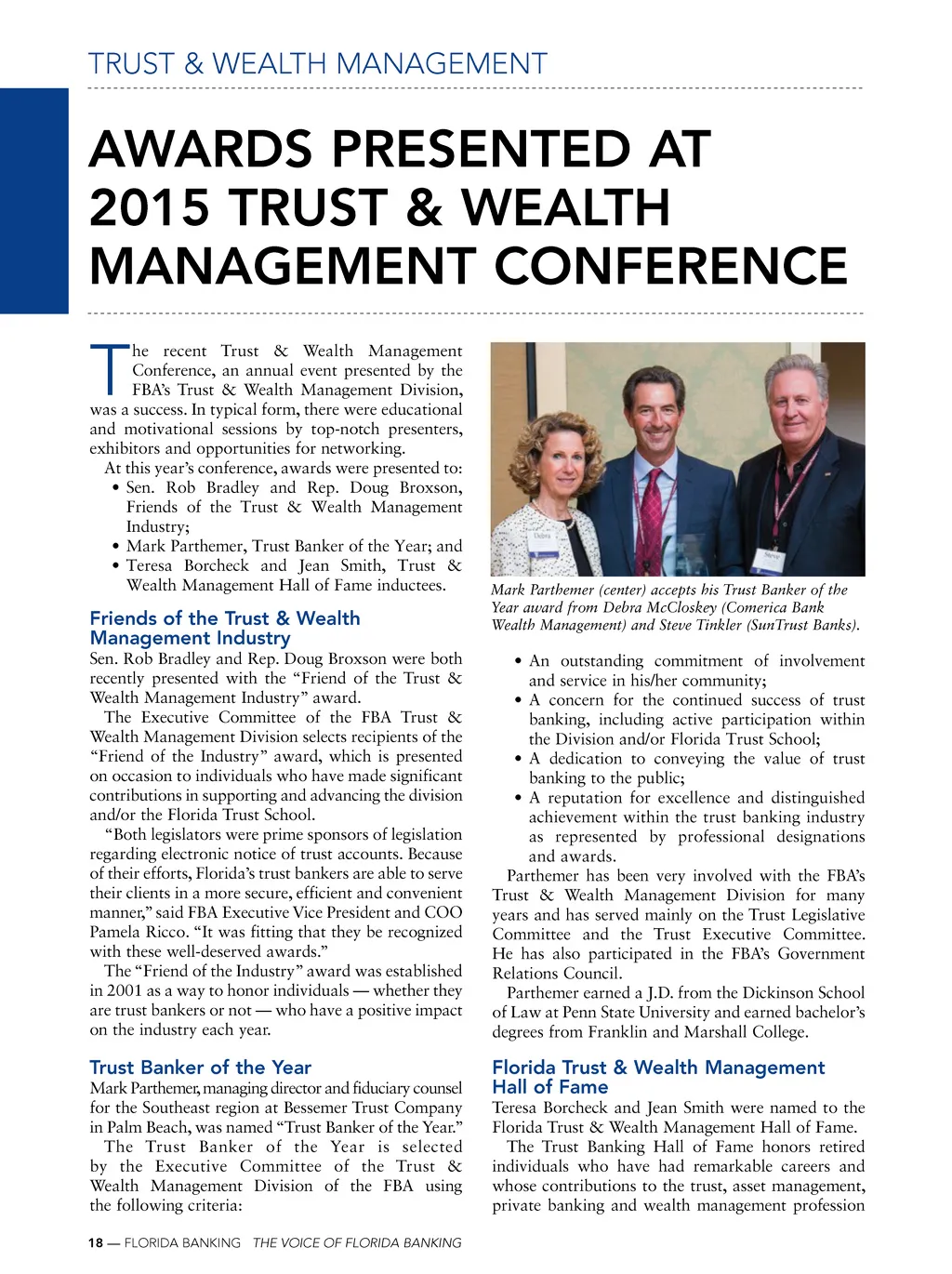 TRUST & WEALTH MANAGEMENT

AWARDS PRESENTED AT 2015 TRUST & WEALTH MANAGEMENT CONFERENCE

The recent Trust & Wealth Management Conference, an annual event presented by the FBA's Trust & Wealth Management Division, was a success. In typical form, there were educational and motivational sessions by top-notch presenters, exhibitors and opportunities for networking.

At this year's conference, awards were presented to:
• Sen. Rob Bradley and Rep. Doug Broxson, Friends of the Trust & Wealth Management Industry;
• Mark Parthemer, Trust Banker of the Year; and
• Teresa Borcheck and Jean Smith, Trust & Wealth Management Hall of Fame inductees.

Friends of the Trust & Wealth Management Industry
Sen. Rob Bradley and Rep. Doug Broxson were both recently presented with the "Friend of the Trust & Wealth Management Industry" award.

The Executive Committee of the FBA Trust & Wealth Management Division selects recipients of the "Friend of the Industry" award, which is presented on occasion to individuals who have made significant contributions in supporting and advancing the division and/or the Florida Trust School.

"Both legislators were prime sponsors of legislation regarding electronic notice of trust accounts. Because of their efforts, Florida's trust bankers are able to serve their clients in a more secure, efficient and convenient manner," said FBA Executive Vice President and COO Pamela Ricco. "It was fitting that they be recognized with these well-deserved awards."

The "Friend of the Industry" award was established in 2001 as a way to honor individuals — whether they are trust bankers or not — who have a positive impact on the industry each year.

Trust Banker of the Year
Mark Parthemer, managing director and fiduciary counsel for the Southeast region at Bessemer Trust Company in Palm Beach, was named "Trust Banker of the Year."

The Trust Banker of the Year is selected by the Executive Committee of the Trust & Wealth Management Division of the FBA using the following criteria:

Debra

Steve

Mark Parthemer (center) accepts his Trust Banker of the Year award from Debra McCloskey (Comerica Bank Wealth Management) and Steve Tinkler (SunTrust Banks).

• An outstanding commitment of involvement and service in his/her community;
• A concern for the continued success of trust banking, including active participation within the Division and/or Florida Trust School;
• A dedication to conveying the value of trust banking to the public;
• A reputation for excellence and distinguished achievement within the trust banking industry as represented by professional designations and awards.

Parthemer has been very involved with the FBA's Trust & Wealth Management Division for many years and has served mainly on the Trust Legislative Committee and the Trust Executive Committee. He has also participated in the FBA's Government Relations Council.

Parthemer earned a J.D. from the Dickinson School of Law at Penn State University and earned bachelor's degrees from Franklin and Marshall College.

Florida Trust & Wealth Management Hall of Fame
Teresa Borcheck and Jean Smith were named to the Florida Trust & Wealth Management Hall of Fame.

The Trust Banking Hall of Fame honors retired individuals who have had remarkable careers and whose contributions to the trust, asset management, private banking and wealth management profession

18 — FLORIDA BANKING THE VOICE OF FLORIDA BANKING